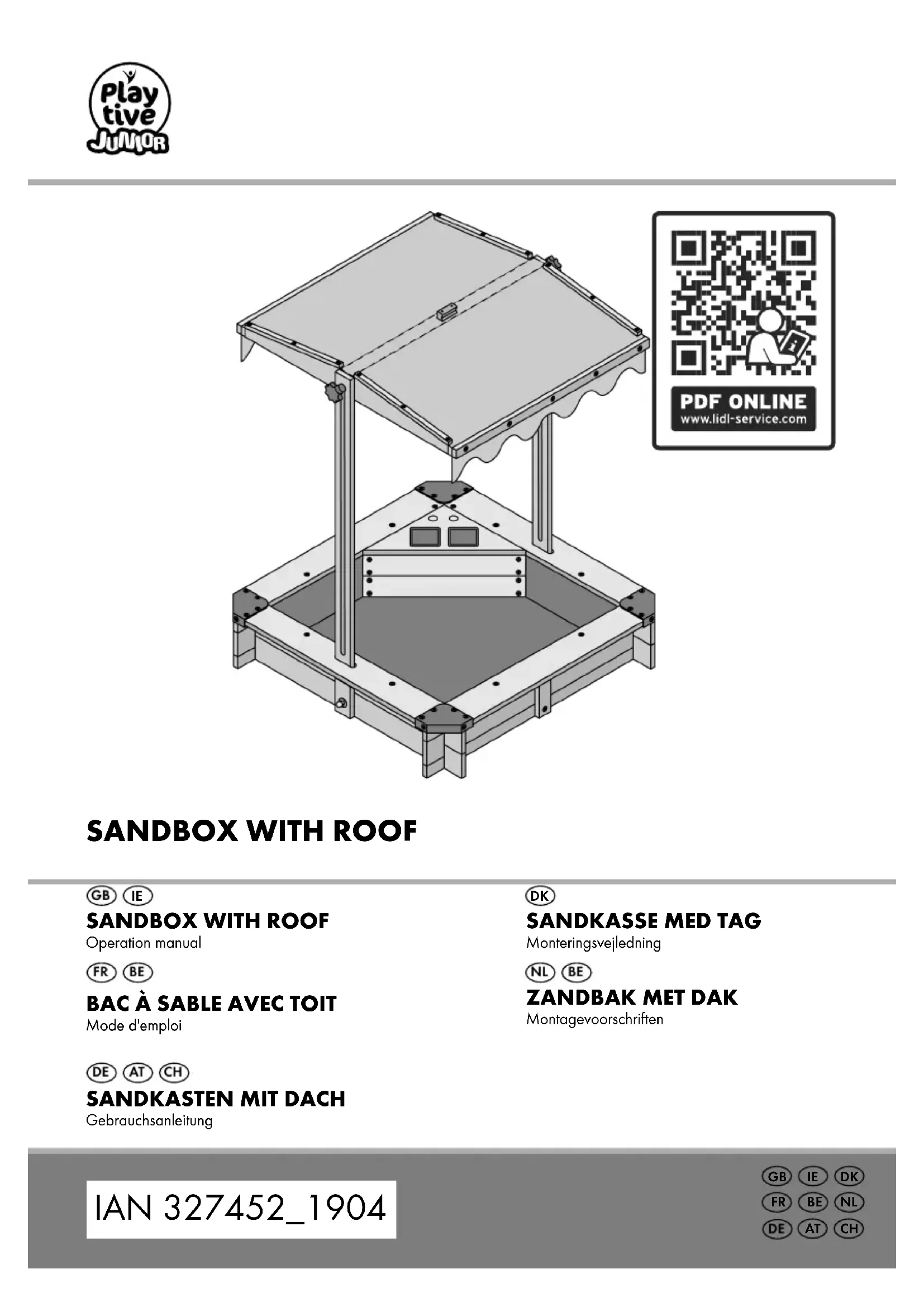 Play tive JUNIOR

PDF ONLINE
www.lidl-service.com

SANDBOX WITH ROOF

GB IE
SANDBOX WITH ROOF
Operation manual

FR BE
BAC À SABLE AVEC TOIT
Mode d'emploi

DE AT CH
SANDKASTEN MIT DACH
Gebrauchsanleitung

DK
SANDKASSE MED TAG
Monteringsvejledning

NL BE
ZANDBAK MET DAK
Montagevoorschriften

IAN 327452_1904

GB IE DK
FR BE NL
DE AT CH